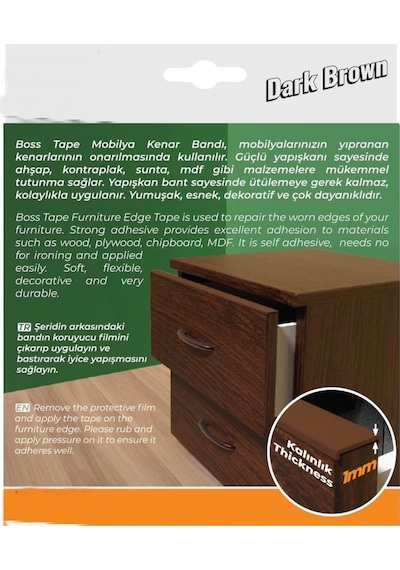 Dark Brown

Boss Tape Mobilya Kenar Bandı, mobilyalarınızın yıpranan kenarlarının onarılmasında kullanılır. Güçlü yapışkanı sayesinde ahşap, kontraplak, sunta, mdf gibi malzemelere mükemmel tutunma sağlar. Yapışkan bant sayesinde ütülemeye gerek kalmaz, kolaylıkla uygulanır. Yumuşak, esnek, dekoratif ve çok dayanıklıdır.

Boss Tape Furniture Edge Tape is used to repair the worn edges of your furniture. Strong adhesive provides excellent adhesion to materials such as wood, plywood, chipboard, MDF. It is self adhesive, needs no for ironing and applied easily. Soft, flexible, decorative and very durable.

TR Şeridin arkasındaki bandın koruyucu filmini çıkarıp uygulayın ve bastırarak iyice yapışmasını sağlayın.

EN Remove the protective film and apply the tape on the furniture edge. Please rub and apply pressure on it to ensure it adheres well.

Kalınlık Thickness

1mm